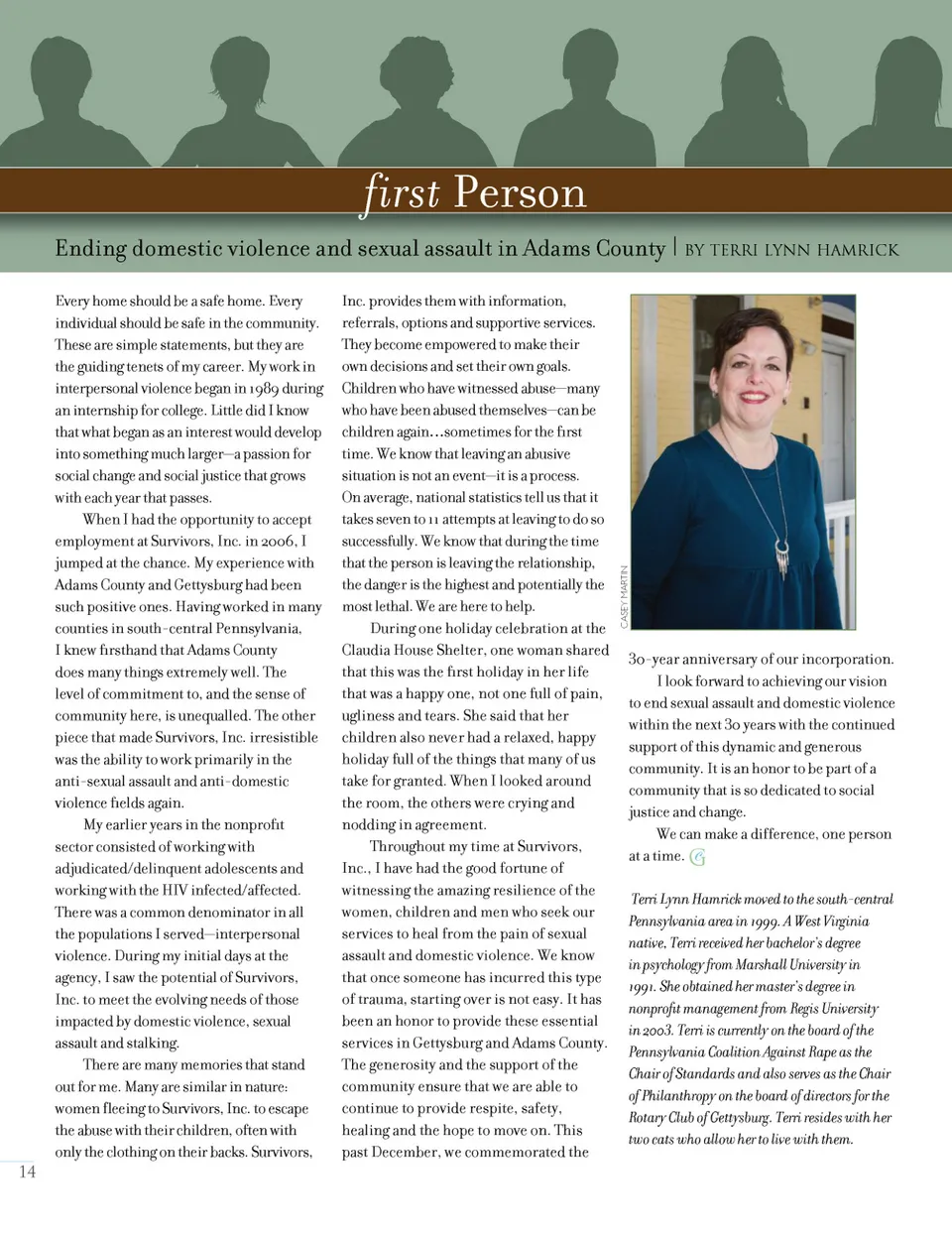 first Person

Ending domestic violence and sexual assault in Adams County | BY TERRI LYNN HAMRICK

Every home should be a safe home. Every individual should be safe in the community. These are simple statements, but they are the guiding tenets of my career. My work in interpersonal violence began in 1989 during an internship for college. Little did I know that what began as an interest would develop into something much larger—a passion for social change and social justice that grows with each year that passes.

When I had the opportunity to accept employment at Survivors, Inc. in 2006, I jumped at the chance. My experience with Adams County and Gettysburg had been such positive ones. Having worked in many counties in south-central Pennsylvania, I knew firsthand that Adams County does many things extremely well. The level of commitment to, and the sense of community here, is unequalled. The other piece that made Survivors, Inc. irresistible was the ability to work primarily in the anti-sexual assault and anti-domestic violence fields again.

My earlier years in the nonprofit sector consisted of working with adjudicated/delinquent adolescents and working with the HIV infected/affected. There was a common denominator in all the populations I served—interpersonal violence. During my initial days at the agency, I saw the potential of Survivors, Inc. to meet the evolving needs of those impacted by domestic violence, sexual assault and stalking.

There are many memories that stand out for me. Many are similar in nature: women fleeing to Survivors, Inc. to escape the abuse with their children, often with only the clothing on their backs. Survivors, Inc. provides them with information, referrals, options and supportive services. They become empowered to make their own decisions and set their own goals. Children who have witnessed abuse—many who have been abused themselves—can be children again…sometimes for the first time. We know that leaving an abusive situation is not an event—it is a process. On average, national statistics tell us that it takes seven to 11 attempts at leaving to do so successfully. We know that during the time that the person is leaving the relationship, the danger is the highest and potentially the most lethal. We are here to help.

During one holiday celebration at the Claudia House Shelter, one woman shared that this was the first holiday in her life that was a happy one, not one full of pain, ugliness and tears. She said that her children also never had a relaxed, happy holiday full of the things that many of us take for granted. When I looked around the room, the others were crying and nodding in agreement.

Throughout my time at Survivors, Inc., I have had the good fortune of witnessing the amazing resilience of the women, children and men who seek our services to heal from the pain of sexual assault and domestic violence. We know that once someone has incurred this type of trauma, starting over is not easy. It has been an honor to provide these essential services in Gettysburg and Adams County. The generosity and the support of the community ensure that we are able to continue to provide respite, safety, healing and the hope to move on. This past December, we commemorated the

CASEY MARTIN

30-year anniversary of our incorporation.

I look forward to achieving our vision to end sexual assault and domestic violence within the next 30 years with the continued support of this dynamic and generous community. It is an honor to be part of a community that is so dedicated to social justice and change.

We can make a difference, one person at a time. G

Terri Lynn Hamrick moved to the south-central Pennsylvania area in 1999. A West Virginia native, Terri received her bachelor's degree in psychology from Marshall University in 1991. She obtained her master's degree in nonprofit management from Regis University in 2003. Terri is currently on the board of the Pennsylvania Coalition Against Rape as the Chair of Standards and also serves as the Chair of Philanthropy on the board of directors for the Rotary Club of Gettysburg. Terri resides with her two cats who allow her to live with them.

14